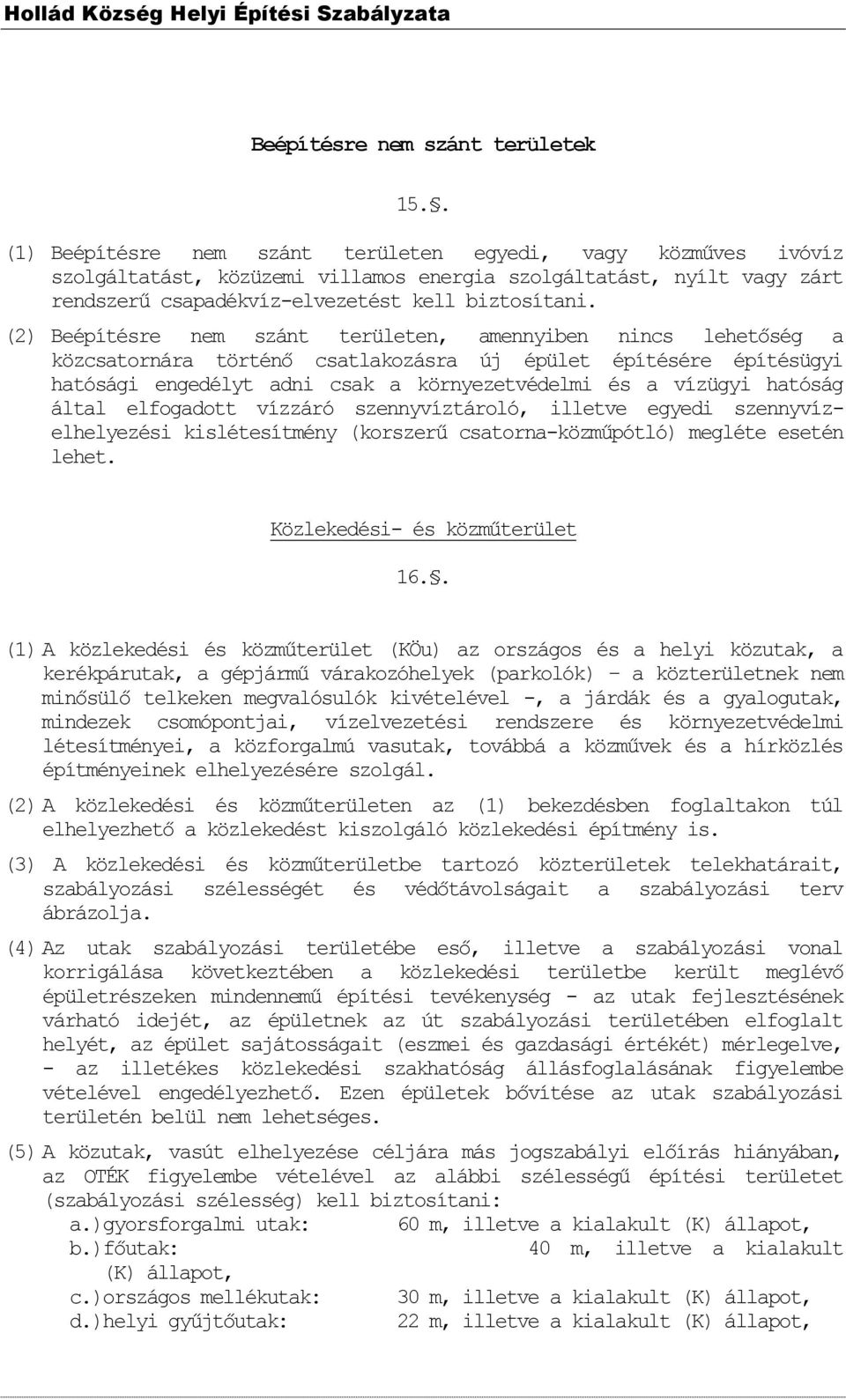 Hollád Község Helyi Építési Szabályzata

Beépítésre nem szánt területek

15.§.

(1) Beépítésre nem szánt területen egyedi, vagy közműves ivóvíz szolgáltatást, közüzemi villamos energia szolgáltatást, nyílt vagy zárt rendszerű csapadékvíz-elvezetést kell biztosítani.

(2) Beépítésre nem szánt területen, amennyiben nincs lehetőség a közcsatornára történő csatlakozásra új épület építésére építésügyi hatósági engedélyt adni csak a környezetvédelmi és a vízügyi hatóság által elfogadott vízzáró szennyvíztároló, illetve egyedi szennyvízelhelyezési kislétesítmény (korszerű csatorna-közműpótló) megléte esetén lehet.

Közlekedési- és közműterület

16.§.

(1) A közlekedési és közműterület (KÖu) az országos és a helyi közutak, a kerékpárutak, a gépjármű várakozóhelyek (parkolók) – a közterületnek nem minősülő telkeken megvalósulók kivételével -, a járdák és a gyalogutak, mindezek csomópontjai, vízelvezetési rendszere és környezetvédelmi létesítményei, a közforgalmú vasutak, továbbá a közművek és a hírközlés építményeinek elhelyezésére szolgál.

(2) A közlekedési és közműterületen az (1) bekezdésben foglaltakon túl elhelyezhető a közlekedést kiszolgáló közlekedési építmény is.

(3) A közlekedési és közműterületbe tartozó közterületek telekhatárait, szabályozási szélességét és védőtávolságait a szabályozási terv ábrázolja.

(4) Az utak szabályozási területébe eső, illetve a szabályozási vonal korrigálása következtében a közlekedési területbe került meglévő épületrészeken mindennemű építési tevékenység - az utak fejlesztésének várható idejét, az épületnek az út szabályozási területében elfoglalt helyét, az épület sajátosságait (eszmei és gazdasági értékét) mérlegelve, - az illetékes közlekedési szakhatóság állásfoglalásának figyelembe vételével engedélyezhető. Ezen épületek bővítése az utak szabályozási területén belül nem lehetséges.

(5) A közutak, vasút elhelyezése céljára más jogszabályi előírás hiányában, az OTÉK figyelembe vételével az alábbi szélességű építési területet (szabályozási szélesség) kell biztosítani:
a.)gyorsforgalmi utak: 60 m, illetve a kialakult (K) állapot,
b.)főutak: 40 m, illetve a kialakult (K) állapot,
c.)országos mellékutak: 30 m, illetve a kialakult (K) állapot,
d.)helyi gyűjtőutak: 22 m, illetve a kialakult (K) állapot,